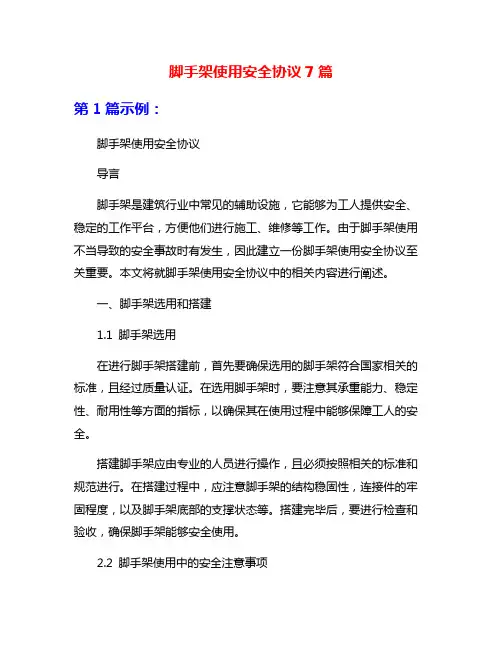 脚手架使用安全协议 7 篇

第 1 篇示例：

脚手架使用安全协议

导言

脚手架是建筑行业中常见的辅助设施，它能够为工人提供安全、稳定的工作平台，方便他们进行施工、维修等工作。由于脚手架使用不当导致的安全事故时有发生，因此建立一份脚手架使用安全协议至关重要。本文将就脚手架使用安全协议中的相关内容进行阐述。

一、脚手架选用和搭建

1.1 脚手架选用

在进行脚手架搭建前，首先要确保选用的脚手架符合国家相关的标准，且经过质量认证。在选用脚手架时，要注意其承重能力、稳定性、耐用性等方面的指标，以确保其在使用过程中能够保障工人的安全。

搭建脚手架应由专业的人员进行操作，且必须按照相关的标准和规范进行。在搭建过程中，应注意脚手架的结构稳固性，连接件的牢固程度，以及脚手架底部的支撑状态等。搭建完毕后，要进行检查和验收，确保脚手架能够安全使用。

2.2 脚手架使用中的安全注意事项